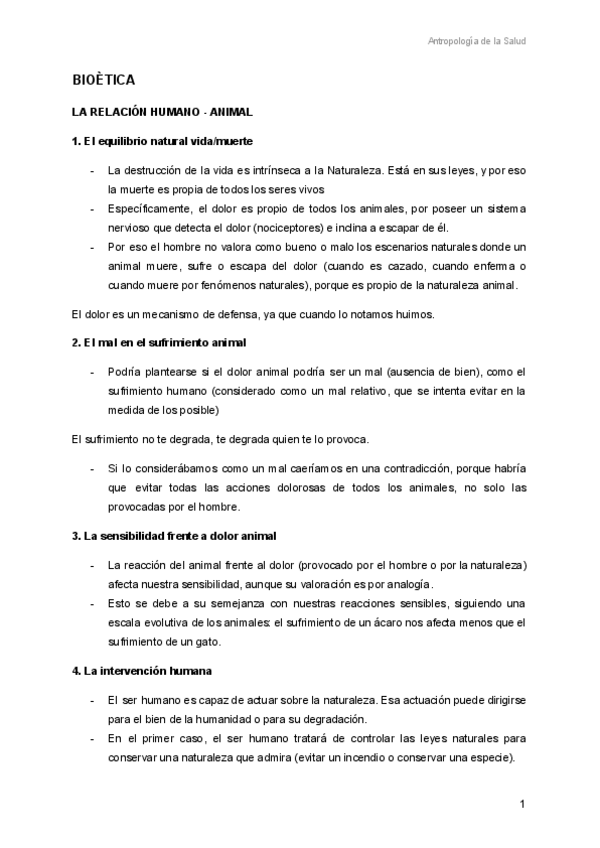 Antropología de la Salud

BIOÈTICA

LA RELACIÓN HUMANO - ANIMAL

1. El equilibrio natural vida/muerte

- La destrucción de la vida es intrínseca a la Naturaleza. Está en sus leyes, y por eso la muerte es propia de todos los seres vivos
- Específicamente, el dolor es propio de todos los animales, por poseer un sistema nervioso que detecta el dolor (nociceptores) e inclina a escapar de él.
- Por eso el hombre no valora como bueno o malo los escenarios naturales donde un animal muere, sufre o escapa del dolor (cuando es cazado, cuando enferma o cuando muere por fenómenos naturales), porque es propio de la naturaleza animal.

El dolor es un mecanismo de defensa, ya que cuando lo notamos huimos.

2. El mal en el sufrimiento animal

- Podría plantearse si el dolor animal podría ser un mal (ausencia de bien), como el sufrimiento humano (considerado como un mal relativo, que se intenta evitar en la medida de los posible)

El sufrimiento no te degrada, te degrada quien te lo provoca.

- Si lo considerábamos como un mal caeríamos en una contradicción, porque habría que evitar todas las acciones dolorosas de todos los animales, no solo las provocadas por el hombre.

3. La sensibilidad frente a dolor animal

- La reacción del animal frente al dolor (provocado por el hombre o por la naturaleza) afecta nuestra sensibilidad, aunque su valoración es por analogía.
- Esto se debe a su semejanza con nuestras reacciones sensibles, siguiendo una escala evolutiva de los animales: el sufrimiento de un ácaro nos afecta menos que el sufrimiento de un gato.

4. La intervención humana

- El ser humano es capaz de actuar sobre la naturaleza. Esa actuación puede dirigirse para el bien de la humanidad o para su degradación.
- En el primer caso, el ser humano tratará de controlar las leyes naturales para conservar una naturaleza que admira (evitar un incendio o conservar una especie).

1